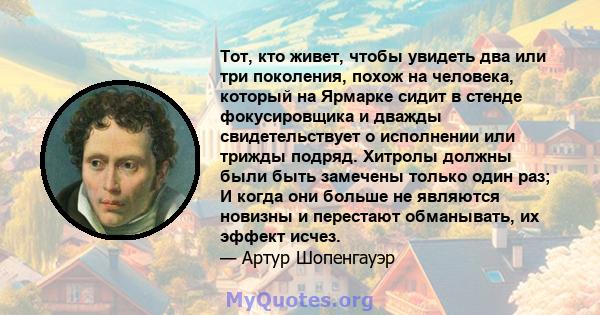 Тот, кто живет, чтобы увидеть два или три поколения, похож на человека, который на Ярмарке сидит в стенде фокусировщика и дважды свидетельствует о исполнении или трижды подряд. Хитролы должны были быть замечены только один раз; И когда они больше не являются новизны и перестают обманывать, их эффект исчез.
— Артур Шопенгауэр

MyQuotes.org